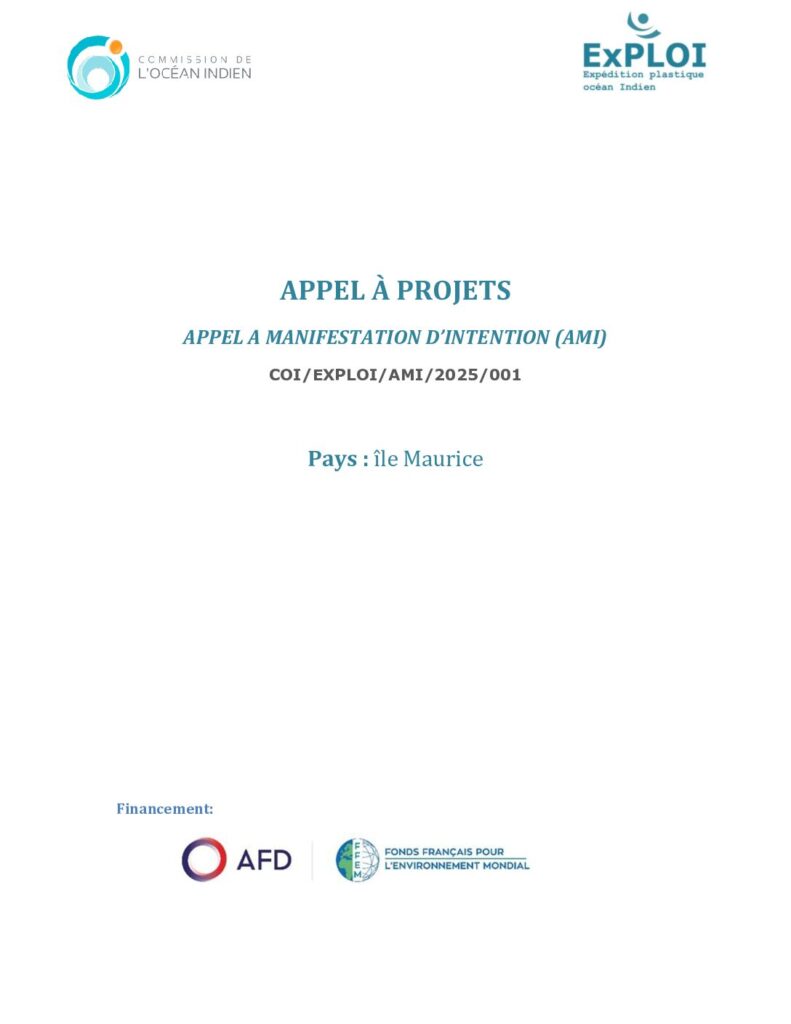 COMMISSION DE
L'OCÉAN INDIEN

ExPLOI
Expédition plastique
océan Indien

APPEL À PROJETS

APPEL A MANIFESTATION D'INTENTION (AMI)

COI/EXPLOI/AMI/2025/001

Pays : île Maurice

Financement:

AFD

FFEM
FONDS FRANÇAIS POUR
L'ENVIRONNEMENT MONDIAL